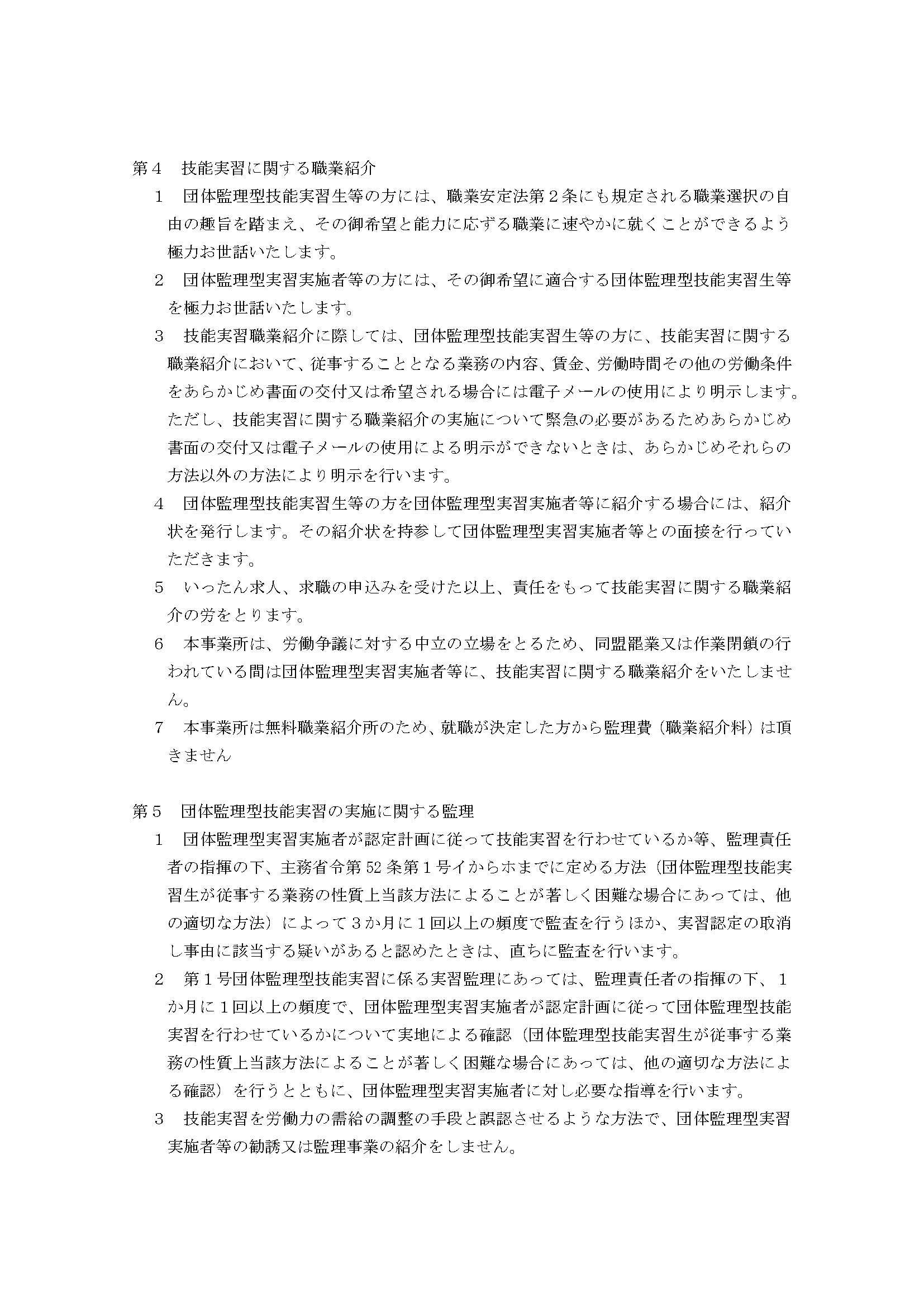 第４　技能実習に関する職業紹介

１　団体監理型技能実習生等の方には、職業安定法第２条にも規定される職業選択の自由の趣旨を踏まえ、その御希望と能力に応ずる職業に速やかに就くことができるよう極力お世話いたします。

２　団体監理型実習実施者等の方には、その御希望に適合する団体監理型技能実習生等を極力お世話いたします。

３　技能実習職業紹介に際しては、団体監理型技能実習生等の方に、技能実習に関する職業紹介において、従事することとなる業務の内容、賃金、労働時間その他の労働条件をあらかじめ書面の交付又は希望される場合には電子メールの使用により明示します。ただし、技能実習に関する職業紹介の実施について緊急の必要があるためあらかじめ書面の交付又は電子メールの使用による明示ができないときは、あらかじめそれらの方法以外の方法により明示を行います。

４　団体監理型技能実習生等の方を団体監理型実習実施者等に紹介する場合には、紹介状を発行します。その紹介状を持参して団体監理型実習実施者等との面接を行っていただきます。

５　いったん求人、求職の申込みを受けた以上、責任をもって技能実習に関する職業紹介の労をとります。

６　本事業所は、労働争議に対する中立の立場をとるため、同盟罷業又は作業閉鎖の行われている間は団体監理型実習実施者等に、技能実習に関する職業紹介をいたしません。

７　本事業所は無料職業紹介所のため、就職が決定した方から監理費（職業紹介料）は頂きません

第５　団体監理型技能実習の実施に関する監理

１　団体監理型実習実施者が認定計画に従って技能実習を行わせているか等、監理責任者の指揮の下、主務省令第52条第１号イからホまでに定める方法（団体監理型技能実習生が従事する業務の性質上当該方法によることが著しく困難な場合にあっては、他の適切な方法）によって３か月に１回以上の頻度で監査を行うほか、実習認定の取消し事由に該当する疑いがあると認めたときは、直ちに監査を行います。

２　第１号団体監理型技能実習に係る実習監理にあっては、監理責任者の指揮の下、１か月に１回以上の頻度で、団体監理型実習実施者が認定計画に従って団体監理型技能実習を行わせているかについて実地による確認（団体監理型技能実習生が従事する業務の性質上当該方法によることが著しく困難な場合にあっては、他の適切な方法による確認）を行うとともに、団体監理型実習実施者に対し必要な指導を行います。

３　技能実習を労働力の需給の調整の手段と誤認させるような方法で、団体監理型実習実施者等の勧誘又は監理事業の紹介をしません。